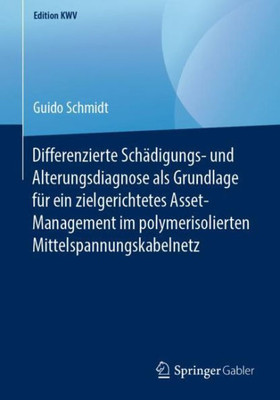 Edition KWV

Guido Schmidt

Differenzierte Schädigungs- und Alterungsdiagnose als Grundlage für ein zielgerichtetes Asset-Management im polymerisolierten Mittelspannungskabelnetz

Springer Gabler